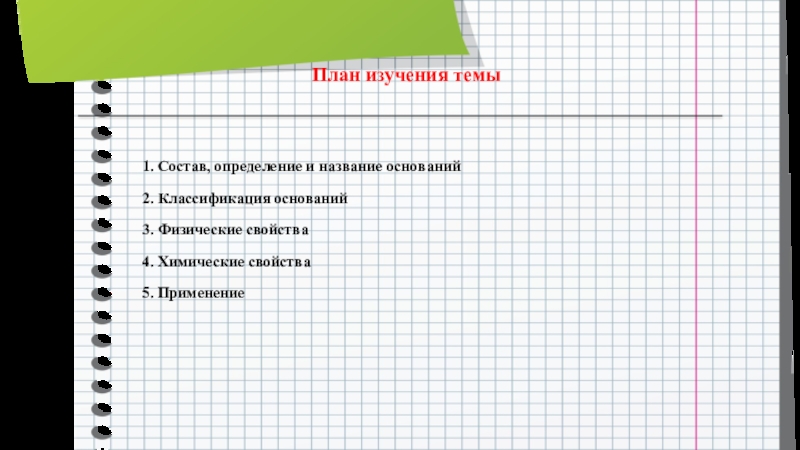 План изучения темы

1. Состав, определение и название оснований

2. Классификация оснований

3. Физические свойства

4. Химические свойства

5. Применение